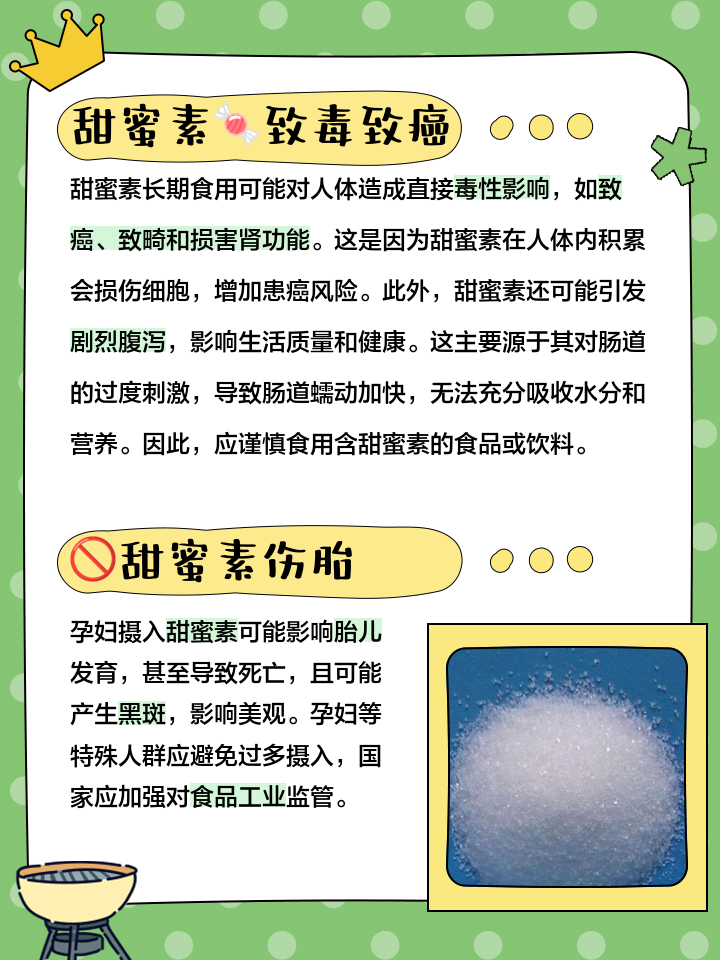 甜蜜素🍬致毒致癌

甜蜜素长期食用可能对人体造成直接毒性影响，如致癌、致畸和损害肾功能。这是因为甜蜜素在人体内积累会损伤细胞，增加患癌风险。此外，甜蜜素还可能引发剧烈腹泻，影响生活质量和健康。这主要源于其对肠道的过度刺激，导致肠道蠕动加快，无法充分吸收水分和营养。因此，应谨慎食用含甜蜜素的食品或饮料。

🚫甜蜜素伤胎

孕妇摄入甜蜜素可能影响胎儿发育，甚至导致死亡，且可能产生黑斑，影响美观。孕妇等特殊人群应避免过多摄入，国家应加强对食品工业监管。